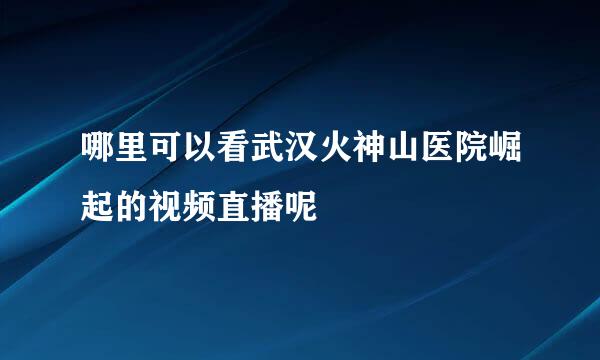 哪里可以看武汉火神山医院崛起的视频直播呢